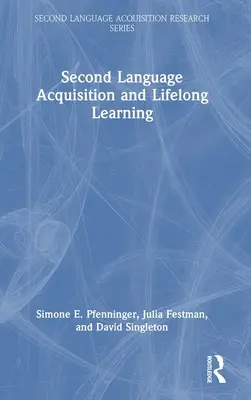 SECOND LANGUAGE ACQUISITION RESEARCH SERIES

Second Language Acquisition and Lifelong Learning

Simone E. Pfenninger, Julia Festman, and David Singleton

ROUTLEDGE